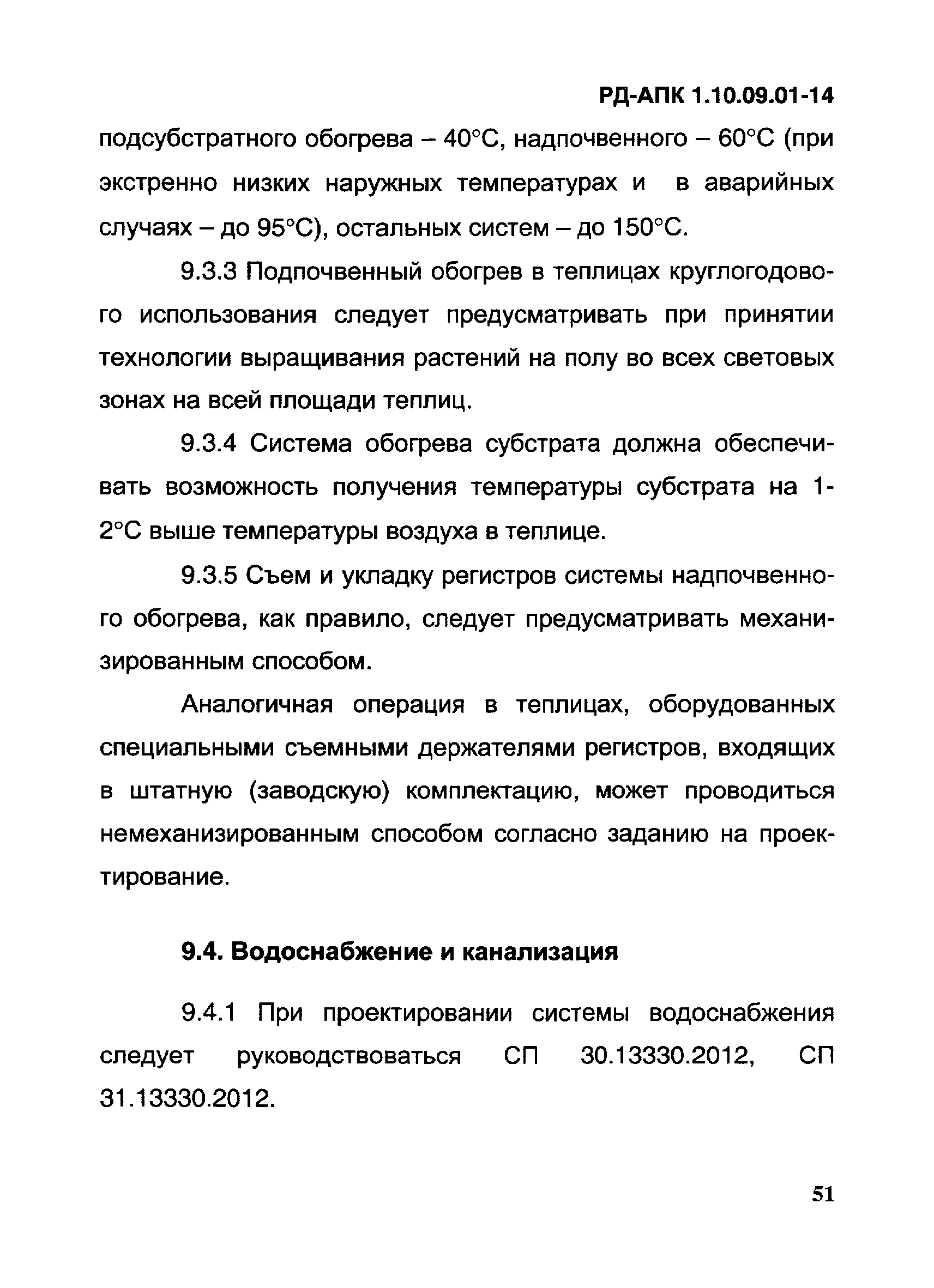 РД-АПК 1.10.09.01-14

подсубстратного обогрева – 40°С, надпочвенного – 60°С (при экстренно низких наружных температурах и в аварийных случаях – до 95°С), остальных систем – до 150°С.

9.3.3 Подпочвенный обогрев в теплицах круглогодового использования следует предусматривать при принятии технологии выращивания растений на полу во всех световых зонах на всей площади теплиц.

9.3.4 Система обогрева субстрата должна обеспечивать возможность получения температуры субстрата на 1-2°С выше температуры воздуха в теплице.

9.3.5 Съем и укладку регистров системы надпочвенного обогрева, как правило, следует предусматривать механизированным способом.

Аналогичная операция в теплицах, оборудованных специальными съемными держателями регистров, входящих в штатную (заводскую) комплектацию, может проводиться немеханизированным способом согласно заданию на проектирование.

9.4. Водоснабжение и канализация

9.4.1 При проектировании системы водоснабжения следует руководствоваться СП 30.13330.2012, СП 31.13330.2012.

51